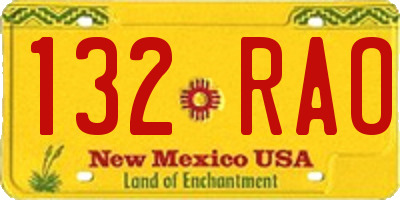 132 RAO

New Mexico USA
Land of Enchantment